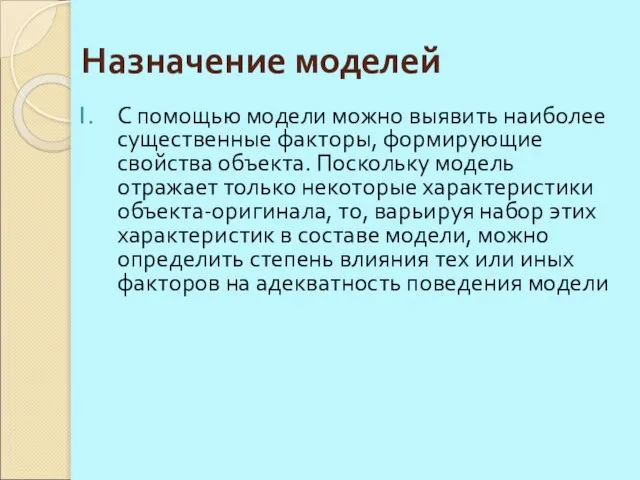 Назначение моделей

I. С помощью модели можно выявить наиболее существенные факторы, формирующие свойства объекта. Поскольку модель отражает только некоторые характеристики объекта-оригинала, то, варьируя набор этих характеристик в составе модели, можно определить степень влияния тех или иных факторов на адекватность поведения модели